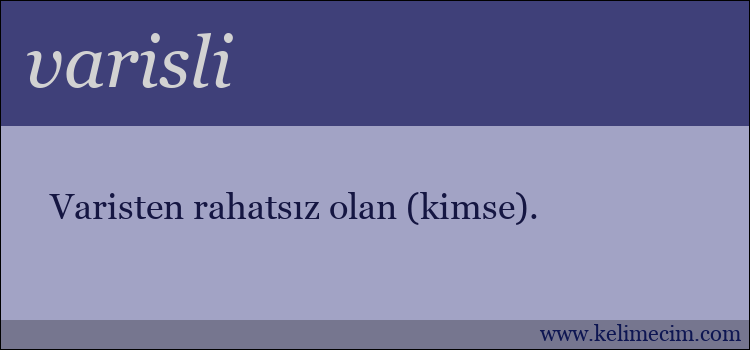 varisli

Varisten rahatsız olan (kimse).

www.kelimecim.com